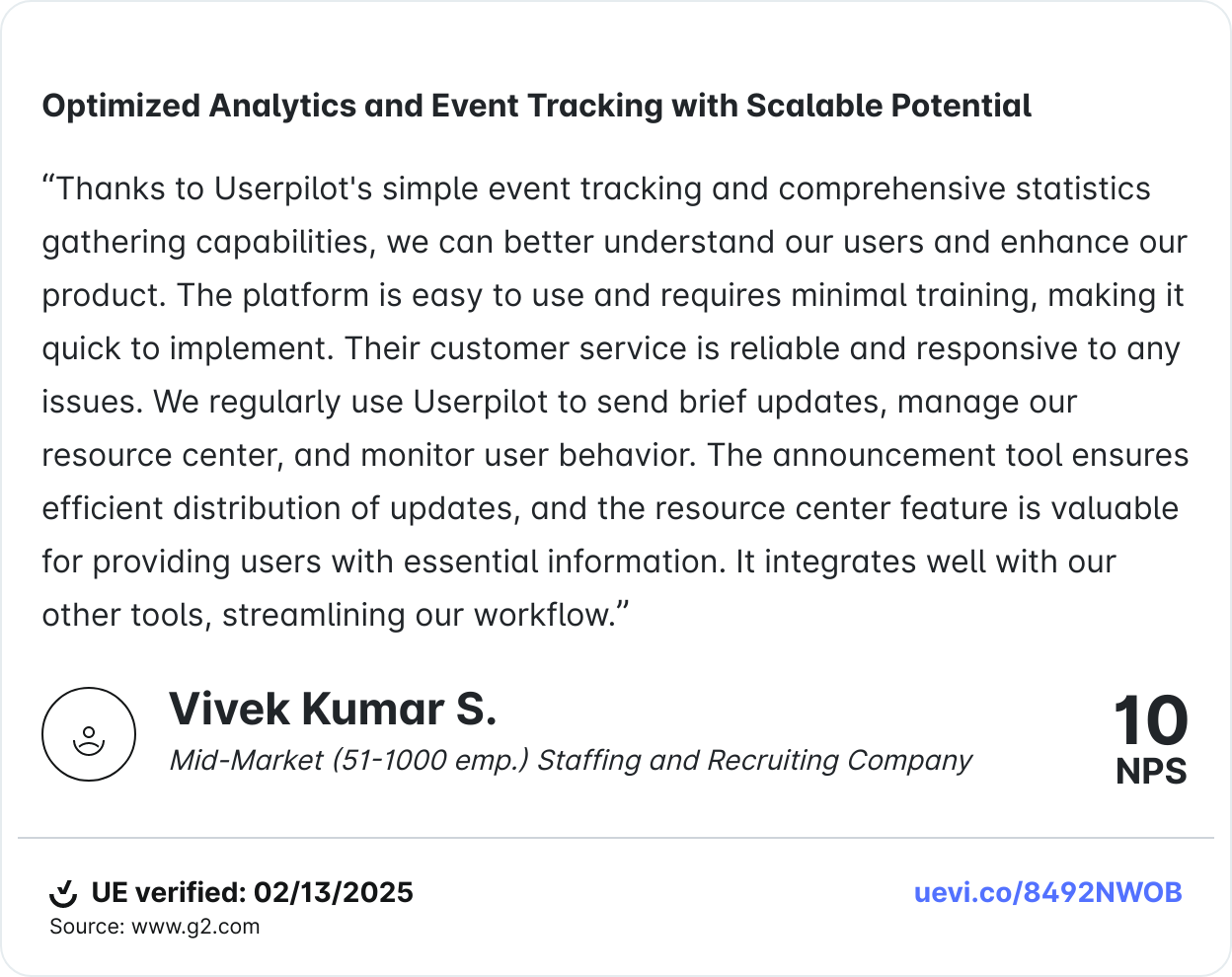 Optimized Analytics and Event Tracking with Scalable Potential

"Thanks to Userpilot's simple event tracking and comprehensive statistics gathering capabilities, we can better understand our users and enhance our product. The platform is easy to use and requires minimal training, making it quick to implement. Their customer service is reliable and responsive to any issues. We regularly use Userpilot to send brief updates, manage our resource center, and monitor user behavior. The announcement tool ensures efficient distribution of updates, and the resource center feature is valuable for providing users with essential information. It integrates well with our other tools, streamlining our workflow."

Vivek Kumar S.
Mid-Market (51-1000 emp.) Staffing and Recruiting Company

10
NPS

UE verified: 02/13/2025
Source: www.g2.com

uevi.co/8492NWOB